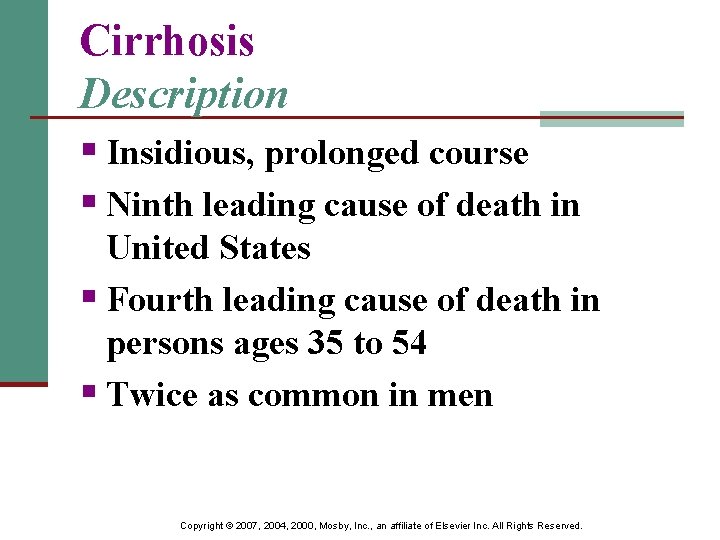 Cirrhosis
Description

• Insidious, prolonged course
• Ninth leading cause of death in United States
• Fourth leading cause of death in persons ages 35 to 54
• Twice as common in men

Copyright © 2007, 2004, 2000, Mosby, Inc., an affiliate of Elsevier Inc. All Rights Reserved.